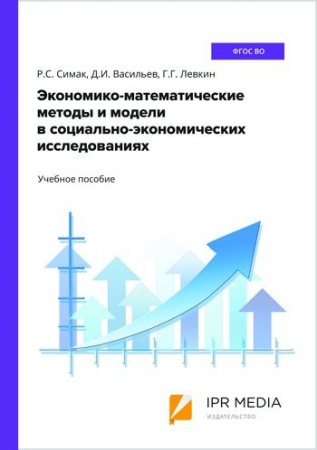 ФГОС ВО

Р.С. Симак, Д.И. Васильев, Г.Г. Левкин

Экономико-математические методы и модели в социально-экономических исследованиях

Учебное пособие

IPR MEDIA
ИЗДАТЕЛЬСТВО